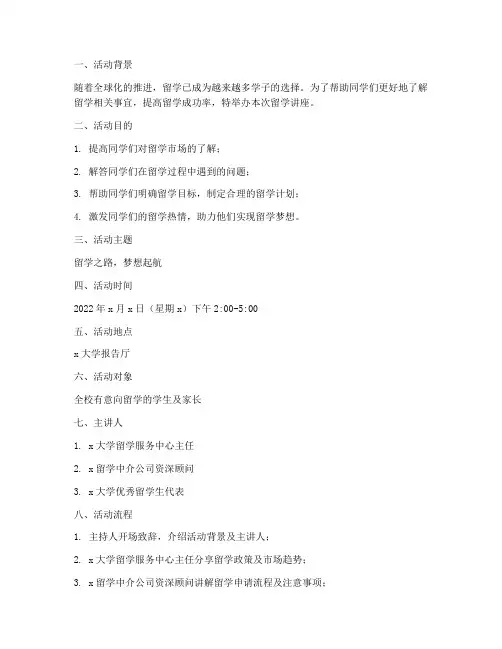 一、活动背景

随着全球化的推进，留学已成为越来越多学子的选择。为了帮助同学们更好地了解留学相关事宜，提高留学成功率，特举办本次留学讲座。

二、活动目的

1. 提高同学们对留学市场的了解；

2. 解答同学们在留学过程中遇到的问题；

3. 帮助同学们明确留学目标，制定合理的留学计划；

4. 激发同学们的留学热情，助力他们实现留学梦想。

三、活动主题

留学之路，梦想起航

四、活动时间

2022 年 x 月 x 日（星期 x）下午 2:00-5:00

五、活动地点

x 大学报告厅

六、活动对象

全校有意向留学的学生及家长

七、主讲人

1. x 大学留学服务中心主任

2. x 留学中介公司资深顾问

3. x 大学优秀留学生代表

八、活动流程

1. 主持人开场致辞，介绍活动背景及主讲人；

2. x 大学留学服务中心主任分享留学政策及市场趋势；

3. x 留学中介公司资深顾问讲解留学申请流程及注意事项；